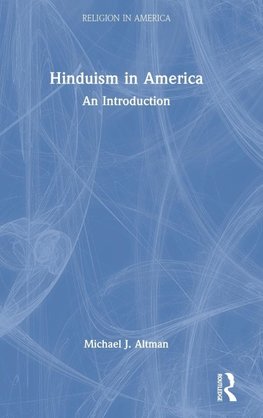 RELIGION IN AMERICA

Hinduism in America
An Introduction

Michael J. Altman

ROUTLEDGE